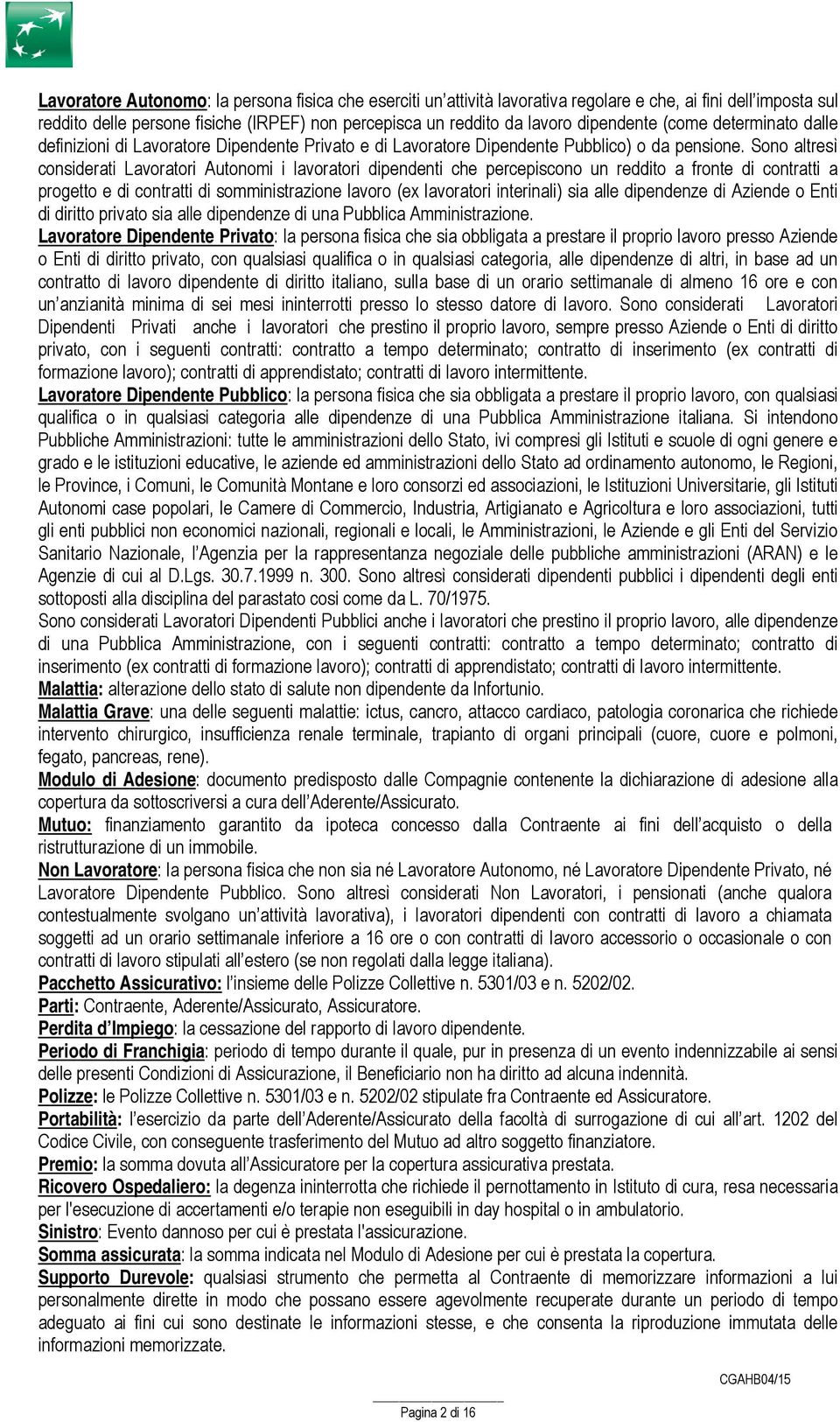 Lavoratore Autonomo: la persona fisica che eserciti un'attività lavorativa regolare e che, ai fini dell'imposta sul reddito delle persone fisiche (IRPEF) non percepisca un reddito da lavoro dipendente (come determinato dalle definizioni di Lavoratore Dipendente Privato e di Lavoratore Dipendente Pubblico) o da pensione. Sono altresì considerati Lavoratori Autonomi i lavoratori dipendenti che percepiscono un reddito a fronte di contratti a progetto e di contratti di somministrazione lavoro (ex lavoratori interinali) sia alle dipendenze di Aziende o Enti di diritto privato sia alle dipendenze di una Pubblica Amministrazione.
Lavoratore Dipendente Privato: la persona fisica che sia obbligata a prestare il proprio lavoro presso Aziende o Enti di diritto privato, con qualsiasi qualifica o in qualsiasi categoria, alle dipendenze di altri, in base ad un contratto di lavoro dipendente di diritto italiano, sulla base di un orario settimanale di almeno 16 ore e con un'anzianità minima di sei mesi ininterrotti presso lo stesso datore di lavoro. Sono considerati Lavoratori Dipendenti Privati anche i lavoratori che prestino il proprio lavoro, sempre presso Aziende o Enti di diritto privato, con i seguenti contratti: contratto a tempo determinato; contratto di inserimento (ex contratti di formazione lavoro); contratti di apprendistato; contratti di lavoro intermittente.
Lavoratore Dipendente Pubblico: la persona fisica che sia obbligata a prestare il proprio lavoro, con qualsiasi qualifica o in qualsiasi categoria alle dipendenze di una Pubblica Amministrazione italiana. Si intendono Pubbliche Amministrazioni: tutte le amministrazioni dello Stato, ivi compresi gli Istituti e scuole di ogni genere e grado e le istituzioni educative, le aziende ed amministrazioni dello Stato ad ordinamento autonomo, le Regioni, le Province, i Comuni, le Comunità Montane e loro consorzi ed associazioni, le Istituzioni Universitarie, gli Istituti Autonomi case popolari, le Camere di Commercio, Industria, Artigianato e Agricoltura e loro associazioni, tutti gli enti pubblici non economici nazionali, regionali e locali, le Amministrazioni, le Aziende e gli Enti del Servizio Sanitario Nazionale, l'Agenzia per la rappresentanza negoziale delle pubbliche amministrazioni (ARAN) e le Agenzie di cui al D.Lgs. 30.7.1999 n. 300. Sono altresì considerati dipendenti pubblici i dipendenti degli enti sottoposti alla disciplina del parastato così come da L. 70/1975.
Sono considerati Lavoratori Dipendenti Pubblici anche i lavoratori che prestino il proprio lavoro, alle dipendenze di una Pubblica Amministrazione, con i seguenti contratti: contratto a tempo determinato; contratto di inserimento (ex contratti di formazione lavoro); contratti di apprendistato; contratti di lavoro intermittente.
Malattia: alterazione dello stato di salute non dipendente da Infortunio.
Malattia Grave: una delle seguenti malattie: ictus, cancro, attacco cardiaco, patologia coronarica che richiede intervento chirurgico, insufficienza renale terminale, trapianto di organi principali (cuore, cuore e polmoni, fegato, pancreas, rene).
Modulo di Adesione: documento predisposto dalle Compagnie contenente la dichiarazione di adesione alla copertura da sottoscriversi a cura dell'Aderente/Assicurato.
Mutuo: finanziamento garantito da ipoteca concesso dalla Contraente ai fini dell'acquisto o della ristrutturazione di un immobile.
Non Lavoratore: la persona fisica che non sia né Lavoratore Autonomo, né Lavoratore Dipendente Privato, né Lavoratore Dipendente Pubblico. Sono altresì considerati Non Lavoratori, i pensionati (anche qualora contestualmente svolgano un'attività lavorativa), i lavoratori dipendenti con contratti di lavoro a chiamata soggetti ad un orario settimanale inferiore a 16 ore o con contratti di lavoro accessorio o occasionale o con contratti di lavoro stipulati all'estero (se non regolati dalla legge italiana).
Pacchetto Assicurativo: l'insieme delle Polizze Collettive n. 5301/03 e n. 5202/02.
Parti: Contraente, Aderente/Assicurato, Assicuratore.
Perdita d'Impiego: la cessazione del rapporto di lavoro dipendente.
Periodo di Franchigia: periodo di tempo durante il quale, pur in presenza di un evento indennizzabile ai sensi delle presenti Condizioni di Assicurazione, il Beneficiario non ha diritto ad alcuna indennità.
Polizze: le Polizze Collettive n. 5301/03 e n. 5202/02 stipulate fra Contraente ed Assicuratore.
Portabilità: l'esercizio da parte dell'Aderente/Assicurato della facoltà di surrogazione di cui all'art. 1202 del Codice Civile, con conseguente trasferimento del Mutuo ad altro soggetto finanziatore.
Premio: la somma dovuta all'Assicuratore per la copertura assicurativa prestata.
Ricovero Ospedaliero: la degenza ininterrotta che richiede il pernottamento in Istituto di cura, resa necessaria per l'esecuzione di accertamenti e/o terapie non eseguibili in day hospital o in ambulatorio.
Sinistro: Evento dannoso per cui è prestata l'assicurazione.
Somma assicurata: la somma indicata nel Modulo di Adesione per cui è prestata la copertura.
Supporto Durevole: qualsiasi strumento che permetta al Contraente di memorizzare informazioni a lui personalmente dirette in modo che possano essere agevolmente recuperate durante un periodo di tempo adeguato ai fini cui sono destinate le informazioni stesse, e che consenta la riproduzione immutata delle informazioni memorizzate.

CGAHB04/15

Pagina 2 di 16